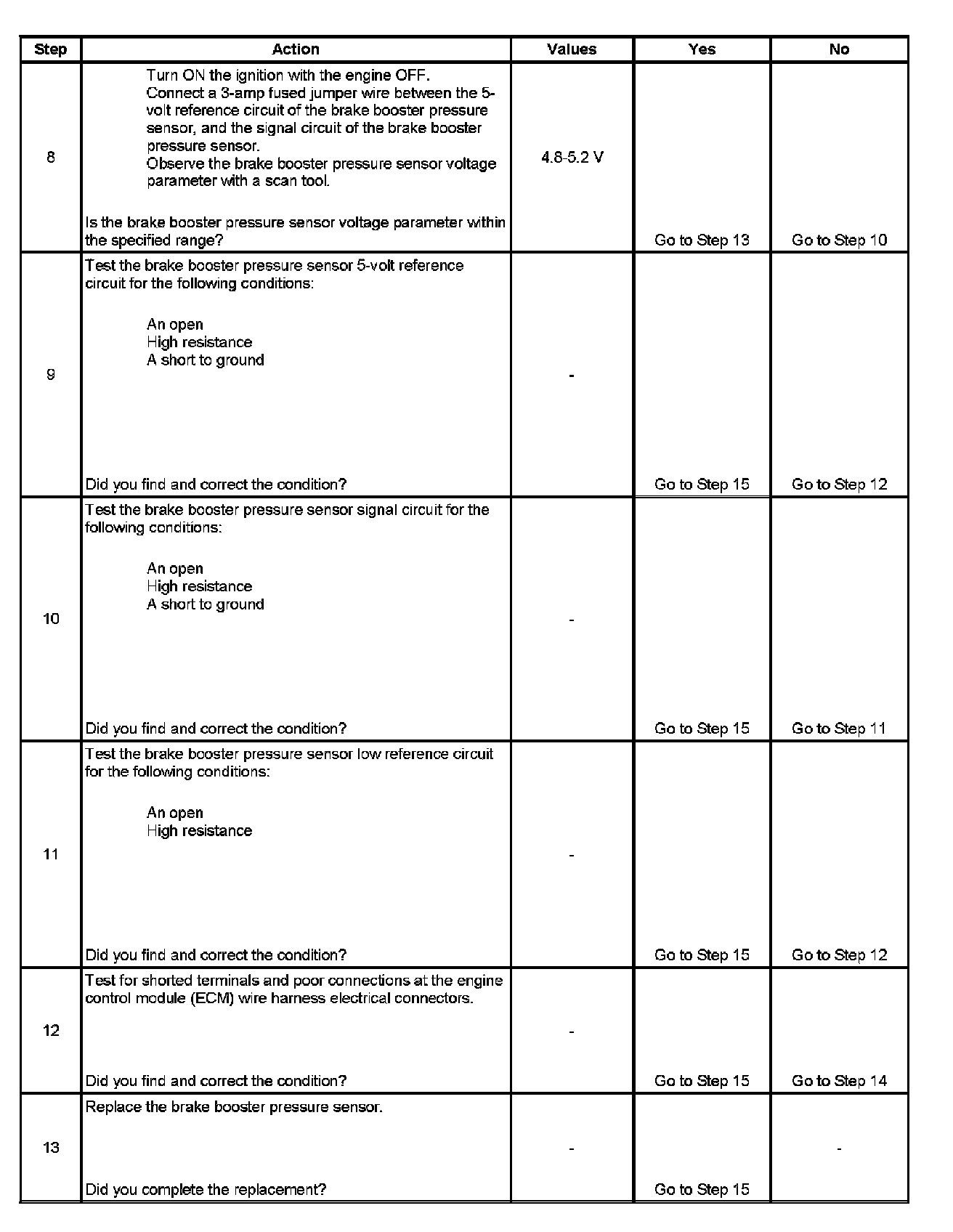 | Step | Action | Values | Yes | No |
|---|---|---|---|---|
| 8 | Turn ON the ignition with the engine OFF. Connect a 3-amp fused jumper wire between the 5-volt reference circuit of the brake booster pressure sensor, and the signal circuit of the brake booster pressure sensor. Observe the brake booster pressure sensor voltage parameter with a scan tool. Is the brake booster pressure sensor voltage parameter within the specified range? | 4.8-5.2 V | Go to Step 13 | Go to Step 10 |
| 9 | Test the brake booster pressure sensor 5-volt reference circuit for the following conditions: An open High resistance A short to ground Did you find and correct the condition? | - | Go to Step 15 | Go to Step 12 |
| 10 | Test the brake booster pressure sensor signal circuit for the following conditions: An open High resistance A short to ground Did you find and correct the condition? | - | Go to Step 15 | Go to Step 11 |
| 11 | Test the brake booster pressure sensor low reference circuit for the following conditions: An open High resistance Did you find and correct the condition? | - | Go to Step 15 | Go to Step 12 |
| 12 | Test for shorted terminals and poor connections at the engine control module (ECM) wire harness electrical connectors. Did you find and correct the condition? | - | Go to Step 15 | Go to Step 14 |
| 13 | Replace the brake booster pressure sensor. Did you complete the replacement? | - | Go to Step 15 | - |